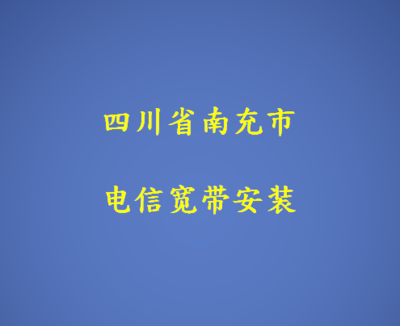 四川省南充市

电信宽带安装